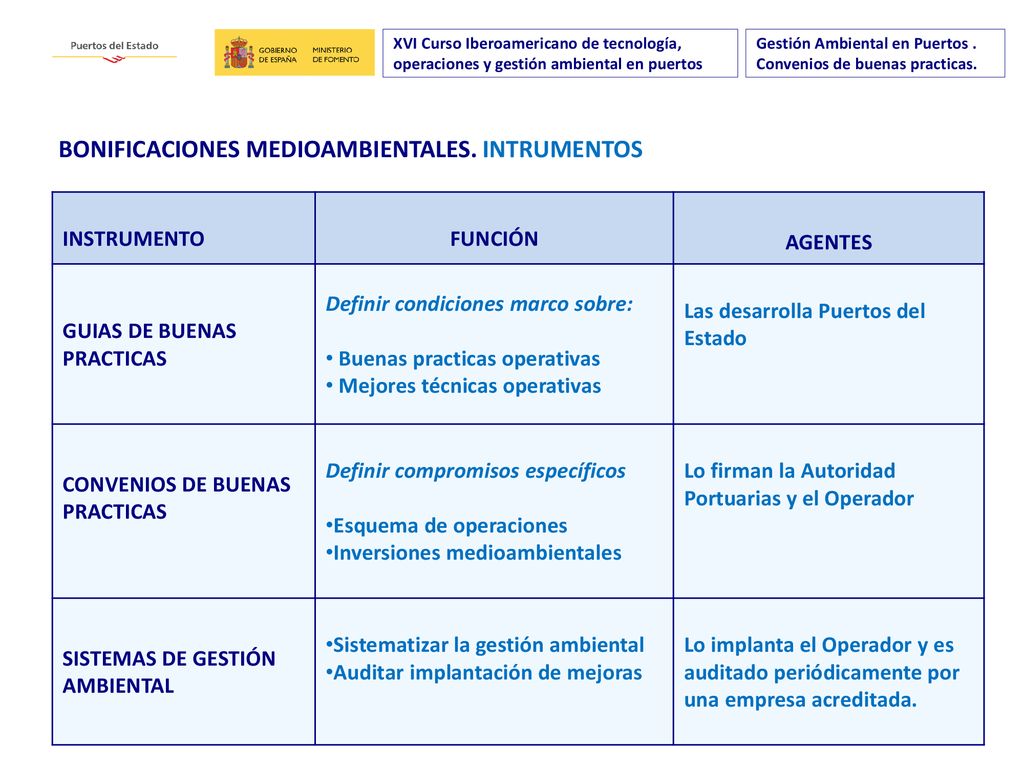 Puertos del Estado

GOBIERNO DE ESPAÑA MINISTERIO DE FOMENTO

XVI Curso Iberoamericano de tecnología, operaciones y gestión ambiental en puertos

Gestión Ambiental en Puertos . Convenios de buenas practicas.

BONIFICACIONES MEDIOAMBIENTALES. INTRUMENTOS

| INSTRUMENTO | FUNCIÓN | AGENTES |
|---|---|---|
| GUIAS DE BUENAS PRACTICAS | Definir condiciones marco sobre: • Buenas practicas operativas • Mejores técnicas operativas | Las desarrolla Puertos del Estado |
| CONVENIOS DE BUENAS PRACTICAS | Definir compromisos específicos •Esquema de operaciones •Inversiones medioambientales | Lo firman la Autoridad Portuarias y el Operador |
| SISTEMAS DE GESTIÓN AMBIENTAL | •Sistematizar la gestión ambiental •Auditar implantación de mejoras | Lo implanta el Operador y es auditado periódicamente por una empresa acreditada. |